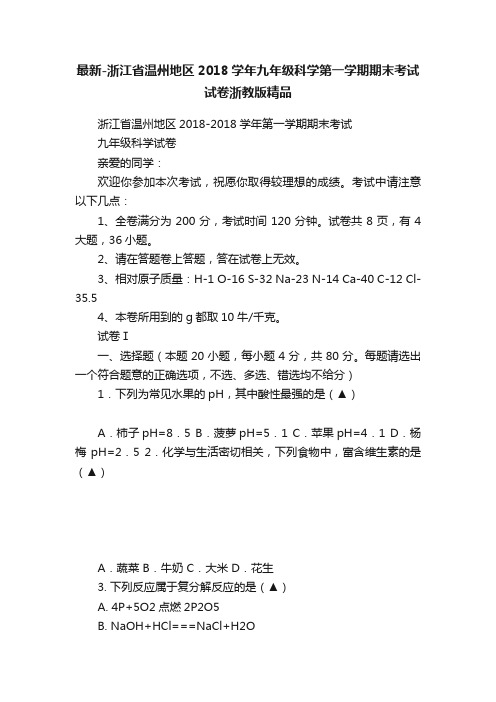 最新-浙江省温州地区2018学年九年级科学第一学期期末考试试卷浙教版精品

浙江省温州地区 2018-2018 学年第一学期期末考试

九年级科学试卷

亲爱的同学：

欢迎你参加本次考试，祝愿你取得较理想的成绩。考试中请注意以下几点：

1、全卷满分为 200 分，考试时间 120 分钟。试卷共 8 页，有 4 大题，36 小题。

2、请在答题卷上答题，答在试卷上无效。

3、相对原子质量：H-1 O-16 S-32 Na-23 N-14 Ca-40 C-12 Cl-35.5

4、本卷所用到的 g 都取 10 牛/千克。

试卷 I

一、选择题（本题 20 小题，每小题 4 分，共 80 分。每题请选出一个符合题意的正确选项，不选、多选、错选均不给分）

1．下列为常见水果的 pH，其中酸性最强的是（▲）

A．柿子 pH=8．5 B．菠萝 pH=5．1 C．苹果 pH=4．1 D．杨梅 pH=2．5 2．化学与生活密切相关，下列食物中，富含维生素的是（▲）

A．蔬菜 B．牛奶 C．大米 D．花生

3. 下列反应属于复分解反应的是（▲）

A. 4P+5O2 点燃 2P2O5

B. NaOH+HCl===NaCl+H2O